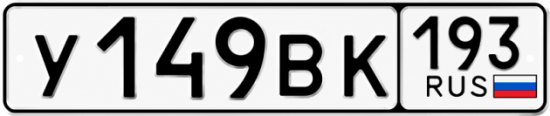 У 149 ВК 193 RUS